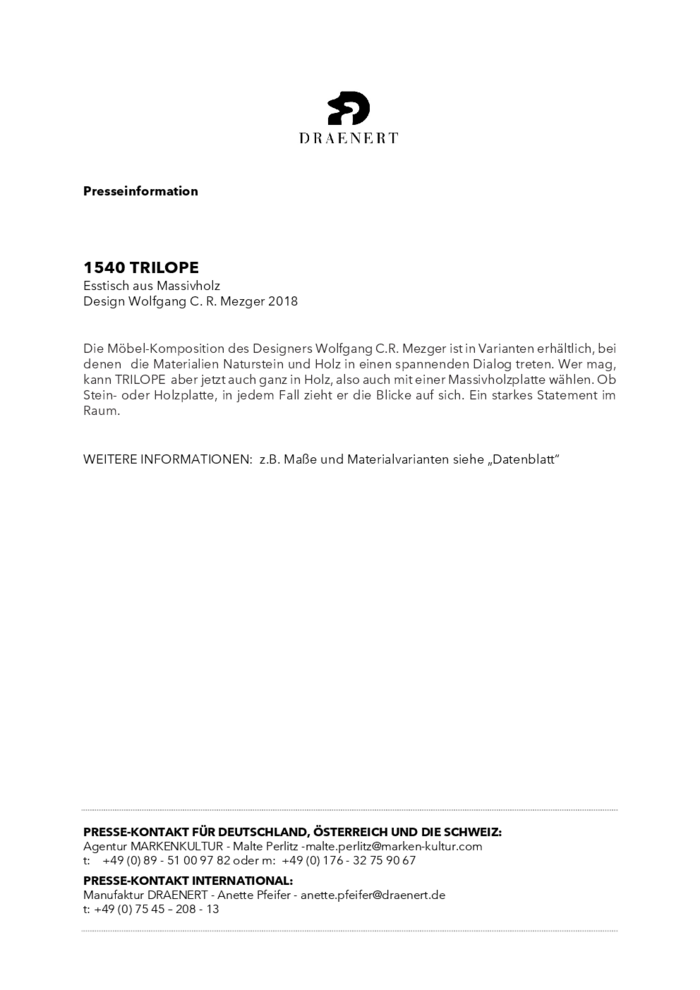 DRAENERT

Presseinformation

1540 TRILOPE
Esstisch aus Massivholz
Design Wolfgang C. R. Mezger 2018

Die Möbel-Komposition des Designers Wolfgang C.R. Mezger ist in Varianten erhältlich, bei denen die Materialien Naturstein und Holz in einen spannenden Dialog treten. Wer mag, kann TRILOPE aber jetzt auch ganz in Holz, also auch mit einer Massivholzplatte wählen. Ob Stein- oder Holzplatte, in jedem Fall zieht er die Blicke auf sich. Ein starkes Statement im Raum.

WEITERE INFORMATIONEN: z.B. Maße und Materialvarianten siehe „Datenblatt"

PRESSE-KONTAKT FÜR DEUTSCHLAND, ÖSTERREICH UND DIE SCHWEIZ:
Agentur MARKENKULTUR - Malte Perlitz -malte.perlitz@marken-kultur.com
t: +49 (0) 89 - 51 00 97 82 oder m: +49 (0) 176 - 32 75 90 67

PRESSE-KONTAKT INTERNATIONAL:
Manufaktur DRAENERT - Anette Pfeifer - anette.pfeifer@draenert.de
t: +49 (0) 75 45 – 208 - 13